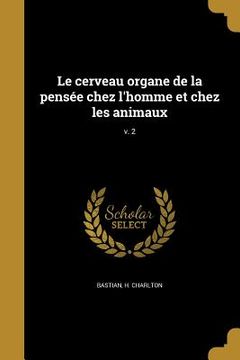 Le cerveau organe de la pensée chez l'homme et chez les animaux

v. 2

Scholar SELECT

BASTIAN, H. CHARLTON